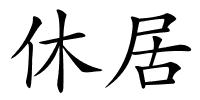 休居